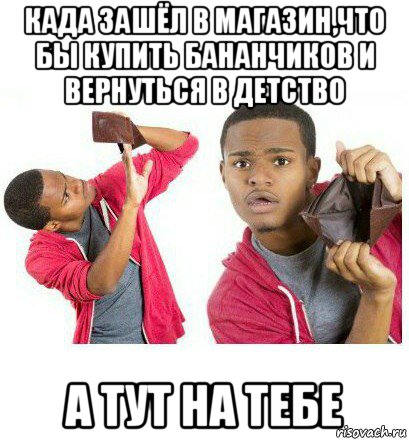 КАДА ЗАШЁЛ В МАГАЗИН,ЧТО БЫ КУПИТЬ БАНАНЧИКОВ И ВЕРНУТЬСЯ В ДЕТСТВО

А ТУТ НА ТЕБЕ

risovach.ru